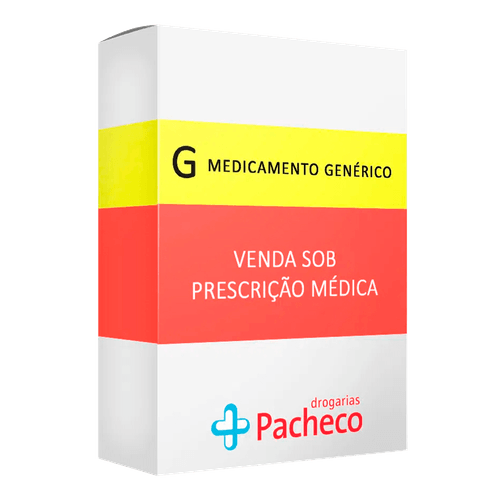 G MEDICAMENTO GENÉRICO

VENDA SOB
PRESCRIÇÃO MÉDICA

drogarias
Pacheco